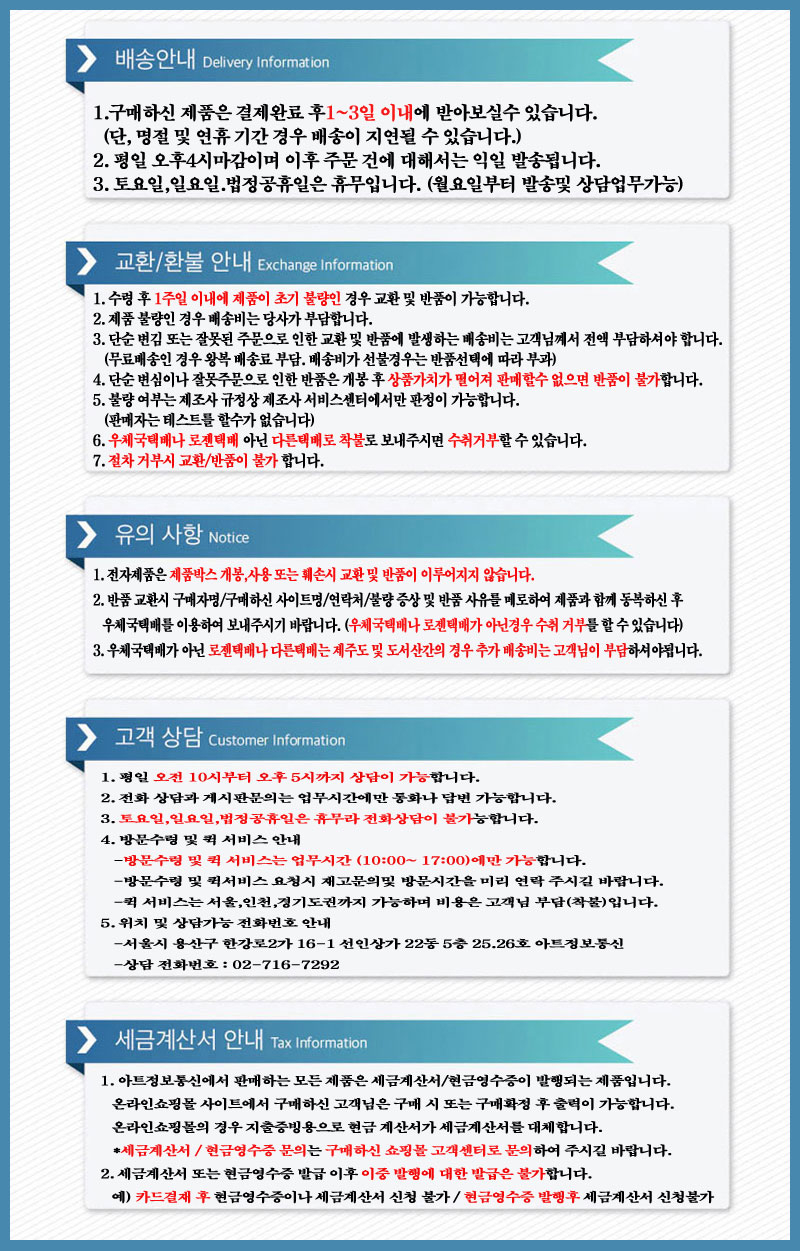 배송안내 Delivery Information

1.구매하신 제품은 결제완료 후1~3일 이내에 받아보실수 있습니다.
(단, 명절 및 연휴 기간 경우 배송이 지연될 수 있습니다.)
2. 평일 오후4시마감이며 이후 주문 건에 대해서는 익일 발송됩니다.
3. 토요일,일요일.법정공휴일은 휴무입니다. (월요일부터 발송및 상담업무가능)

교환/환불 안내 Exchange Information

1. 수령 후 1주일 이내에 제품이 초기 불량인 경우 교환 및 반품이 가능합니다.
2. 제품 불량인 경우 배송비는 당사가 부담합니다.
3. 단순 변심 또는 잘못된 주문으로 인한 교환 및 반품에 발생하는 배송비는 고객님께서 전액 부담하셔야 합니다.
(무료배송인 경우 왕복 배송료 부담. 배송비가 선불경우는 반품선택에 따라 부과)
4. 단순 변심이나 잘못주문으로 인한 반품은 개봉 후 상품가치가 떨어져 판매할수 없으면 반품이 불가합니다.
5. 불량 여부는 제조사 규정상 제조사 서비스센터에서만 판정이 가능합니다.
(판매자는 테스트를 할수가 없습니다)
6. 우체국택배나 로젠택배 아닌 다른택배로 착불로 보내주시면 수취거부할 수 있습니다.
7. 절차 거부시 교환/반품이 불가 합니다.

유의 사항 Notice

1. 전자제품은 제품박스 개봉,사용 또는 훼손시 교환 및 반품이 이루어지지 않습니다.
2. 반품 교환시 구매자명/구매하신 사이트명/연락처/불량 증상 및 반품 사유를 메모하여 제품과 함께 동봉하신 후 우체국택배를 이용하여 보내주시기 바랍니다. (우체국택배나 로젠택배가 아닌경우 수취 거부를 할 수 있습니다)
3. 우체국택배가 아닌 로젠택배나 다른택배는 제주도 및 도서산간의 경우 추가 배송비는 고객님이 부담하셔야됩니다.

고객 상담 Customer Information

1. 평일 오전 10시부터 오후 5시까지 상담이 가능합니다.
2. 전화 상담과 게시판문의는 업무시간에만 통화나 답변 가능합니다.
3. 토요일,일요일,법정공휴일은 휴무라 전화상담이 불가능합니다.
4. 방문수령 및 퀵 서비스 안내
-방문수령 및 퀵 서비스는 업무시간 (10:00~ 17:00)에만 가능합니다.
-방문수령 및 퀵서비스 요청시 재고문의및 방문시간을 미리 연락 주시길 바랍니다.
-퀵 서비스는 서울,인천,경기도권까지 가능하며 비용은 고객님 부담(착불)입니다.
5. 위치 및 상담가능 전화번호 안내
-서울시 용산구 한강로2가 16-1 선인상가 22동 5층 25.26호 아트정보통신
-상담 전화번호 : 02-716-7292

세금계산서 안내 Tax Information

1. 아트정보통신에서 판매하는 모든 제품은 세금계산서/현금영수증이 발행되는 제품입니다.
온라인쇼핑몰 사이트에서 구매하신 고객님은 구매 시 또는 구매확정 후 출력이 가능합니다.
온라인쇼핑몰의 경우 지출증빙용으로 현금 계산서가 세금계산서를 대체합니다.
*세금계산서 / 현금영수증 문의는 구매하신 쇼핑몰 고객센터로 문의하여 주시길 바랍니다.
2. 세금계산서 또는 현금영수증 발급 이후 이중 발행에 대한 발급은 불가합니다.
예) 카드결제 후 현금영수증이나 세금계산서 신청 불가 / 현금영수증 발행후 세금계산서 신청불가